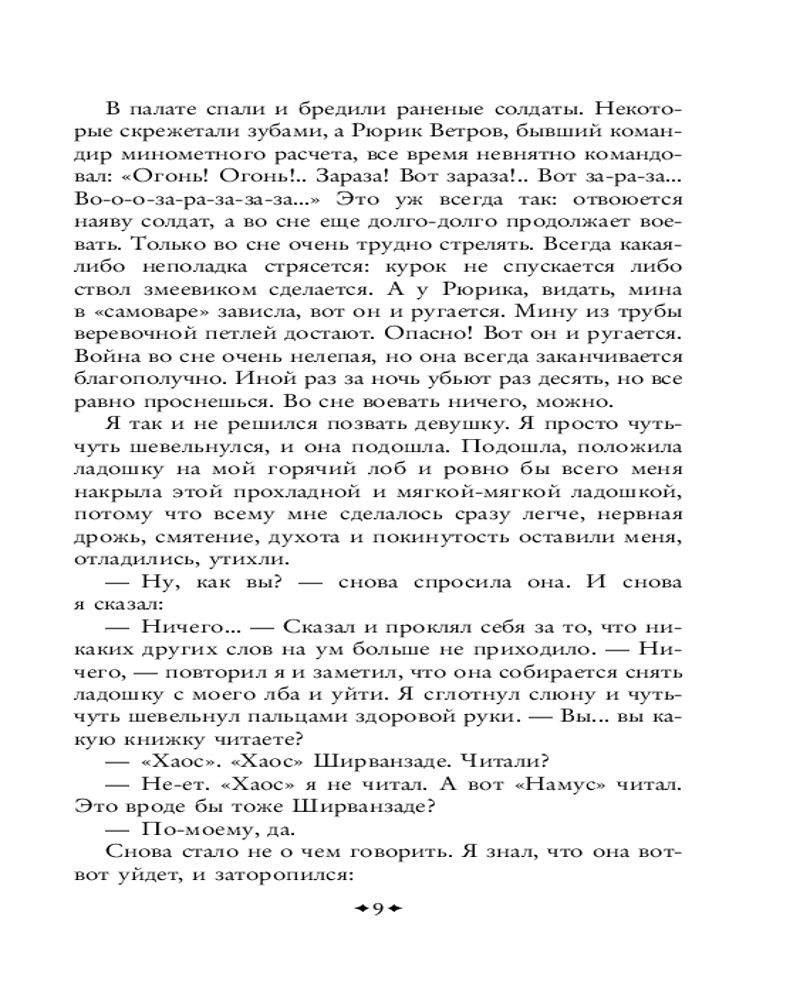 В палате спали и бредили раненые солдаты. Некоторые скрежетали зубами, а Рюрик Ветров, бывший командир минометного расчета, все время невнятно командовал: «Огонь! Огонь!.. Зараза! Вот зараза!.. Вот за-ра-за... Во-о-за-ра-за-за-за...» Это уж всегда так: отвоюется наяву солдат, а во сне еще долго-долго продолжает воевать. Только во сне очень трудно стрелять. Всегда какая-либо неполадка стрясется: курок не спускается либо ствол змеевиком сделается. А у Рюрика, видать, мина в «самоваре» зависла, вот он и ругается. Мину из трубы веревочной петлей достают. Опасно! Вот он и ругается. Война во сне очень нелепая, но она всегда заканчивается благополучно. Иной раз за ночь убьют раз десять, но все равно проснешься. Во сне воевать ничего, можно.

Я так и не решился позвать девушку. Я просто чуть-чуть шевельнулся, и она подошла. Подошла, положила ладошку на мой горячий лоб и ровно бы всего меня накрыла этой прохладной и мягкой-мягкой ладошкой, потому что всему мне сделалось сразу легче, нервная дрожь, смятение, духота и покинутость оставили меня, отладились, утихли.

— Ну, как вы? — снова спросила она. И снова я сказал:

— Ничего... — Сказал и проклял себя за то, что никаких других слов на ум больше не приходило. — Ничего, — повторил я и заметил, что она собирается снять ладошку с моего лба и уйти. Я сглотнул слюну и чуть-чуть шевельнул пальцами здоровой руки. — Вы... вы какую книжку читаете?

— «Хаос». «Хаос» Ширванзаде. Читали?

— Не-ет. «Хаос» я не читал. А вот «Намус» читал. Это вроде бы тоже Ширванзаде?

— По-моему, да.

Снова стало не о чем говорить. Я знал, что она вот-вот уйдет, и заторопился:

9